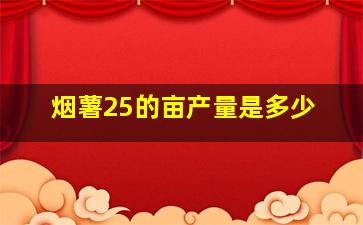 烟薯25的亩产量是多少